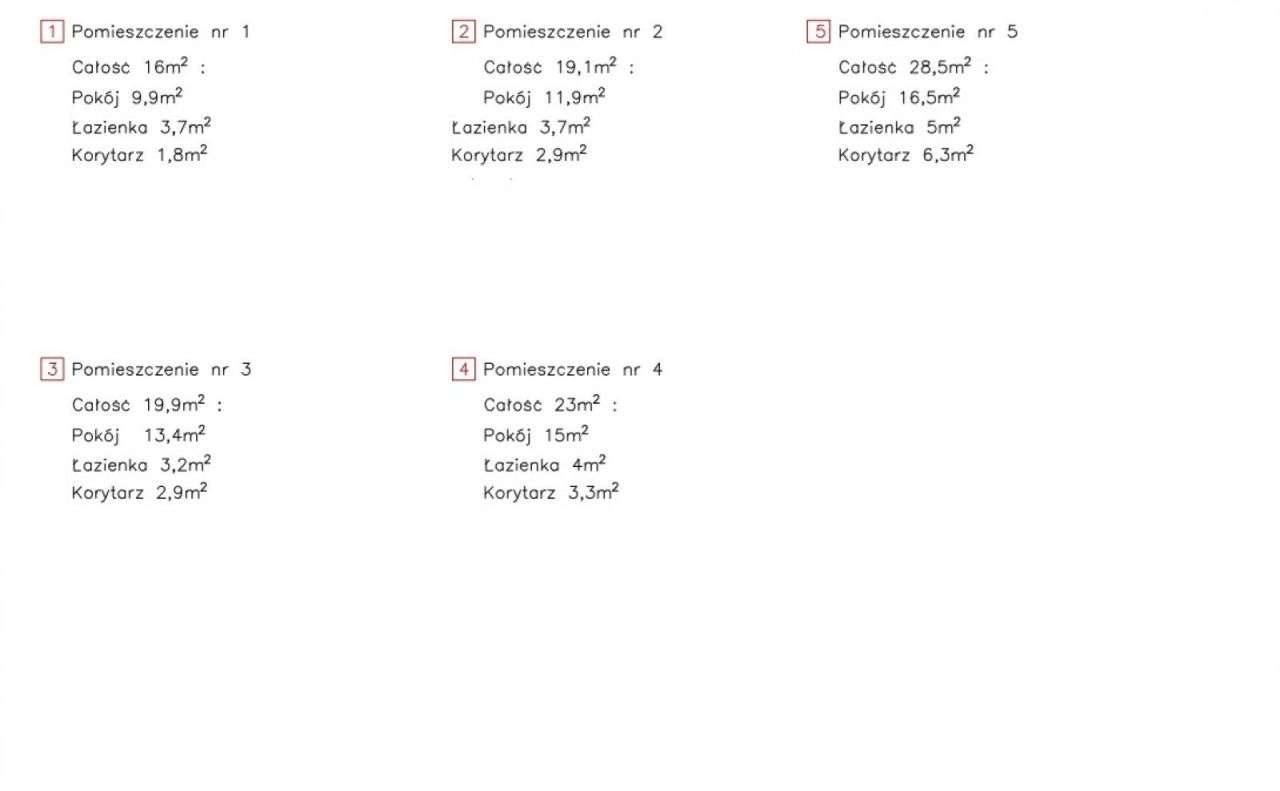 1 Pomieszczenie nr 1

Całość $16m^2$ :
Pokój $9,9m^2$
Łazienka $3,7m^2$
Korytarz $1,8m^2$

2 Pomieszczenie nr 2

Całość $19,1m^2$ :
Pokój $11,9m^2$
Łazienka $3,7m^2$
Korytarz $2,9m^2$

5 Pomieszczenie nr 5

Całość $28,5m^2$ :
Pokój $16,5m^2$
Łazienka $5m^2$
Korytarz $6,3m^2$

3 Pomieszczenie nr 3

Całość $19,9m^2$ :
Pokój $13,4m^2$
Łazienka $3,2m^2$
Korytarz $2,9m^2$

4 Pomieszczenie nr 4

Całość $23m^2$ :
Pokój $15m^2$
Łazienka $4m^2$
Korytarz $3,3m^2$